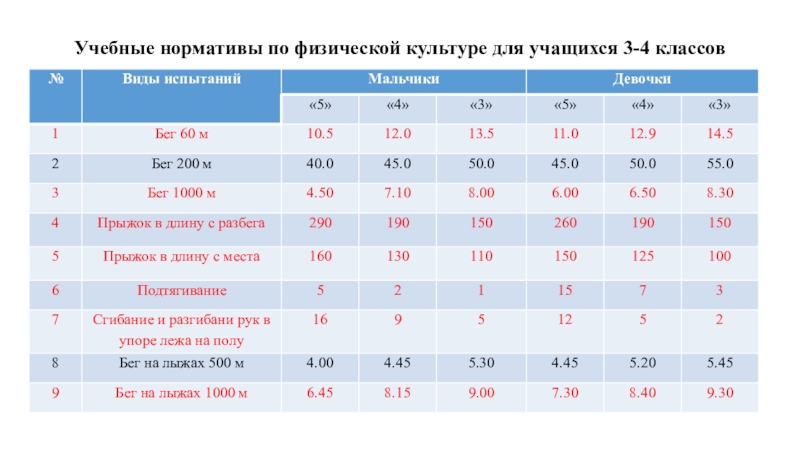 Учебные нормативы по физической культуре для учащихся 3-4 классов

| № | Виды испытаний | Мальчики | | | Девочки | | |
|---|---|---|---|---|---|---|---|
| | | «5» | «4» | «3» | «5» | «4» | «3» |
| 1 | Бег 60 м | 10.5 | 12.0 | 13.5 | 11.0 | 12.9 | 14.5 |
| 2 | Бег 200 м | 40.0 | 45.0 | 50.0 | 45.0 | 50.0 | 55.0 |
| 3 | Бег 1000 м | 4.50 | 7.10 | 8.00 | 6.00 | 6.50 | 8.30 |
| 4 | Прыжок в длину с разбега | 290 | 190 | 150 | 260 | 190 | 150 |
| 5 | Прыжок в длину с места | 160 | 130 | 110 | 150 | 125 | 100 |
| 6 | Подтягивание | 5 | 2 | 1 | 15 | 7 | 3 |
| 7 | Сгибание и разгибани рук в упоре лежа на полу | 16 | 9 | 5 | 12 | 5 | 2 |
| 8 | Бег на лыжах 500 м | 4.00 | 4.45 | 5.30 | 4.45 | 5.20 | 5.45 |
| 9 | Бег на лыжах 1000 м | 6.45 | 8.15 | 9.00 | 7.30 | 8.40 | 9.30 |